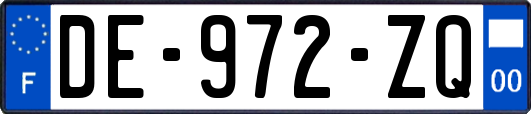 F

DE-972-ZQ

00